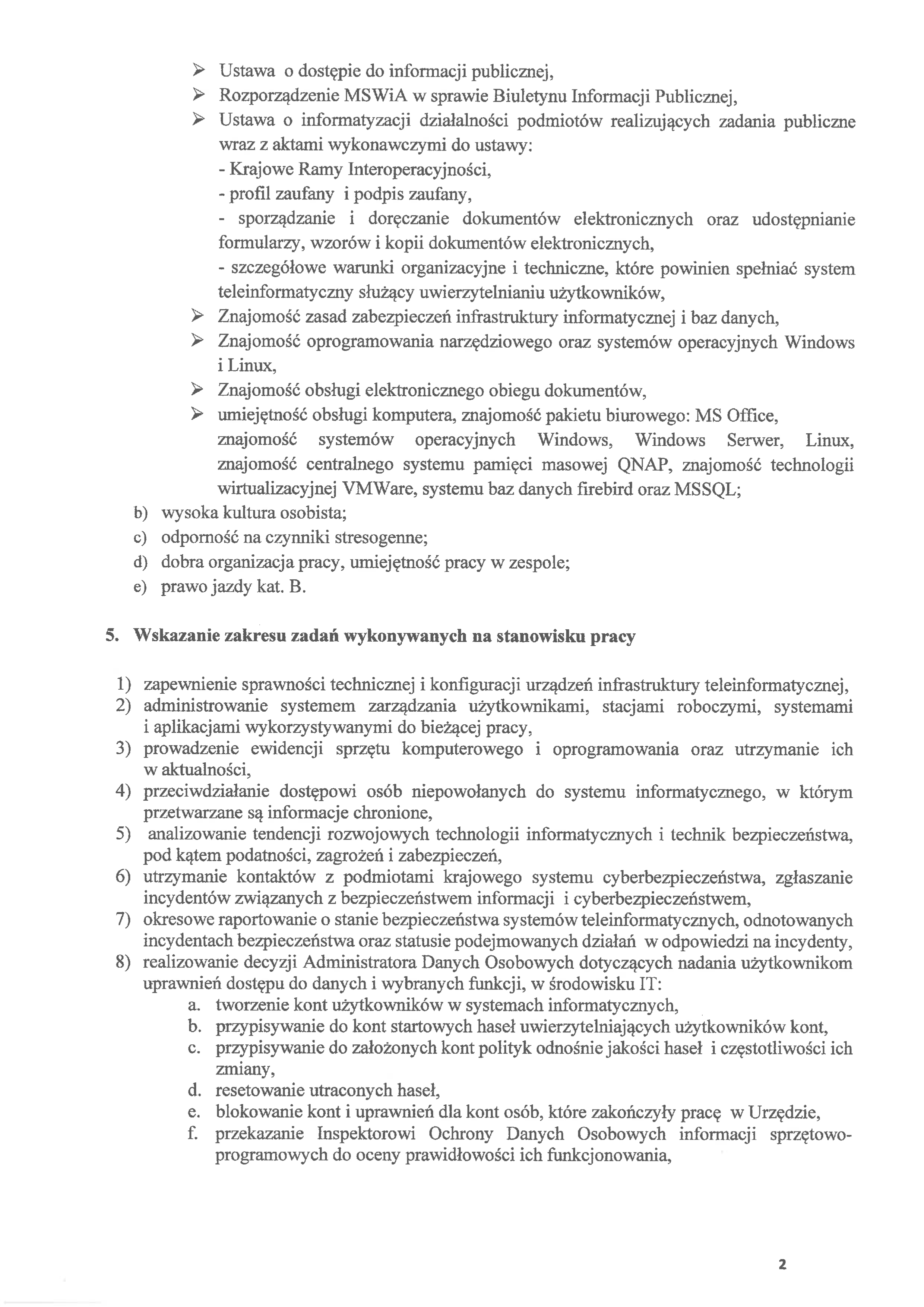 ➢ Ustawa o dostępie do informacji publicznej,
➢ Rozporządzenie MSWiA w sprawie Biuletynu Informacji Publicznej,
➢ Ustawa o informatyzacji działalności podmiotów realizujących zadania publiczne wraz z aktami wykonawczymi do ustawy:
- Krajowe Ramy Interoperacyjności,
- profil zaufany i podpis zaufany,
- sporządzanie i doręczanie dokumentów elektronicznych oraz udostępnianie formularzy, wzorów i kopii dokumentów elektronicznych,
- szczegółowe warunki organizacyjne i techniczne, które powinien spełniać system teleinformatyczny służący uwierzytelnianiu użytkowników,
➢ Znajomość zasad zabezpieczeń infrastruktury informatycznej i baz danych,
➢ Znajomość oprogramowania narzędziowego oraz systemów operacyjnych Windows i Linux,
➢ Znajomość obsługi elektronicznego obiegu dokumentów,
➢ umiejętność obsługi komputera, znajomość pakietu biurowego: MS Office, znajomość systemów operacyjnych Windows, Windows Serwer, Linux, znajomość centralnego systemu pamięci masowej QNAP, znajomość technologii wirtualizacyjnej VMWare, systemu baz danych firebird oraz MSSQL;
b) wysoka kultura osobista;
c) odporność na czynniki stresogenne;
d) dobra organizacja pracy, umiejętność pracy w zespole;
e) prawo jazdy kat. B.

5. Wskazanie zakresu zadań wykonywanych na stanowisku pracy

1) zapewnienie sprawności technicznej i konfiguracji urządzeń infrastruktury teleinformatycznej,
2) administrowanie systemem zarządzania użytkownikami, stacjami roboczymi, systemami i aplikacjami wykorzystywanymi do bieżącej pracy,
3) prowadzenie ewidencji sprzętu komputerowego i oprogramowania oraz utrzymanie ich w aktualności,
4) przeciwdziałanie dostępowi osób niepowołanych do systemu informatycznego, w którym przetwarzane są informacje chronione,
5) analizowanie tendencji rozwojowych technologii informatycznych i technik bezpieczeństwa, pod kątem podatności, zagrożeń i zabezpieczeń,
6) utrzymanie kontaktów z podmiotami krajowego systemu cyberbezpieczeństwa, zgłaszanie incydentów związanych z bezpieczeństwem informacji i cyberbezpieczeństwem,
7) okresowe raportowanie o stanie bezpieczeństwa systemów teleinformatycznych, odnotowanych incydentach bezpieczeństwa oraz statusie podejmowanych działań w odpowiedzi na incydenty,
8) realizowanie decyzji Administratora Danych Osobowych dotyczących nadania użytkownikom uprawnień dostępu do danych i wybranych funkcji, w środowisku IT:
a. tworzenie kont użytkowników w systemach informatycznych,
b. przypisywanie do kont startowych haseł uwierzytelniających użytkowników kont,
c. przypisywanie do założonych kont polityk odnośnie jakości haseł i częstotliwości ich zmiany,
d. resetowanie utraconych haseł,
e. blokowanie kont i uprawnień dla kont osób, które zakończyły pracę w Urzędzie,
f. przekazanie Inspektorowi Ochrony Danych Osobowych informacji sprzętowo-programowych do oceny prawidłowości ich funkcjonowania,

2